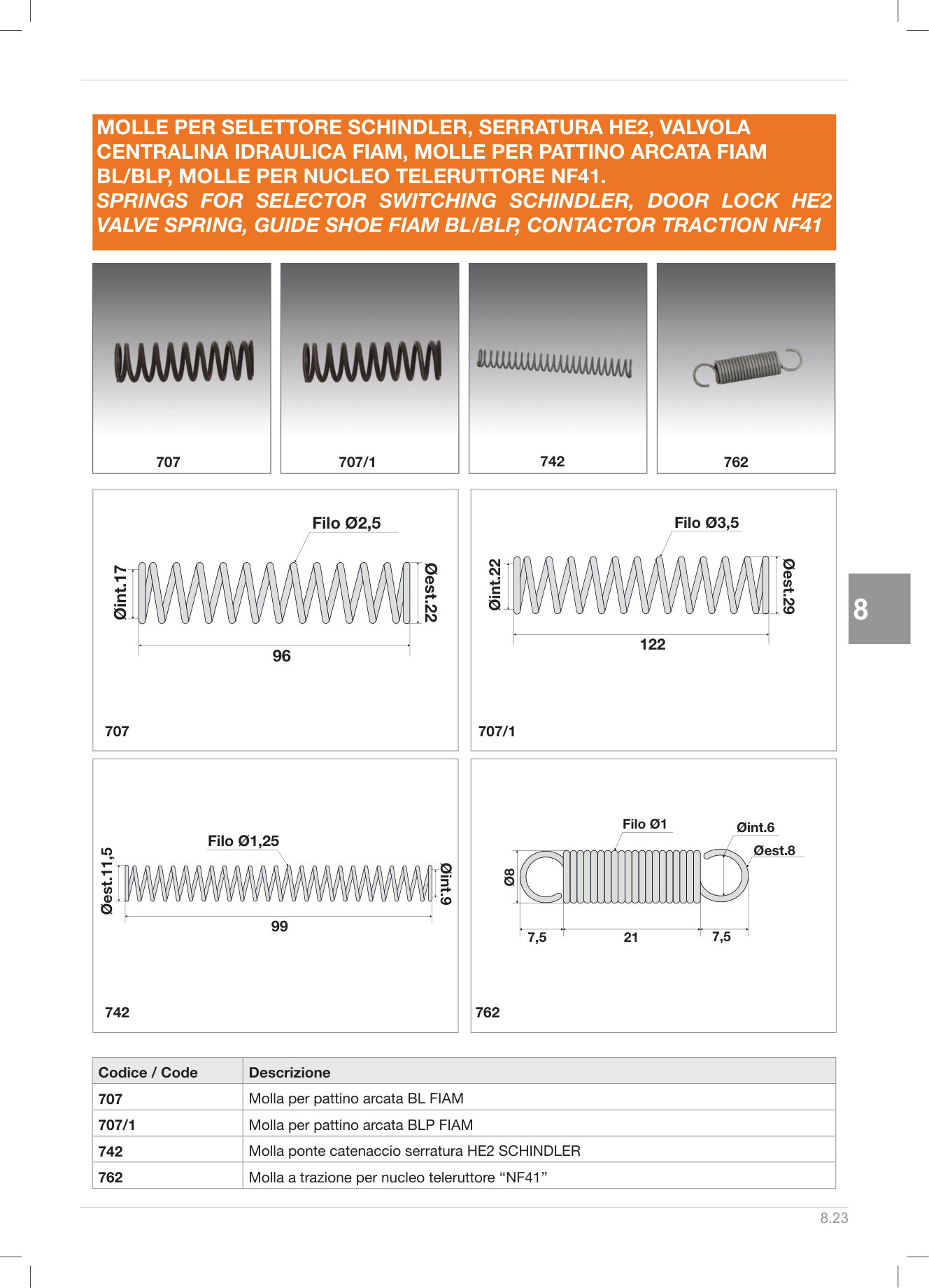 MOLLE PER SELETTORE SCHINDLER, SERRATURA HE2, VALVOLA CENTRALINA IDRAULICA FIAM, MOLLE PER PATTINO ARCATA FIAM BL/BLP, MOLLE PER NUCLEO TELERUTTORE NF41.
SPRINGS FOR SELECTOR SWITCHING SCHINDLER, DOOR LOCK HE2 VALVE SPRING, GUIDE SHOE FIAM BL/BLP, CONTACTOR TRACTION NF41

707

707/1

742

762

Filo Ø2,5
Øint.17
Øest.22
96
707

Filo Ø3,5
Øint.22
Øest.29
122
707/1

8

Filo Ø1,25
Øest.11,5
Øint.9
99
742

Filo Ø1
Øint.6
Øest.8
Ø8
7,5
21
7,5
762

| Codice / Code | Descrizione |
|---|---|
| 707 | Molla per pattino arcata BL FIAM |
| 707/1 | Molla per pattino arcata BLP FIAM |
| 742 | Molla ponte catenaccio serratura HE2 SCHINDLER |
| 762 | Molla a trazione per nucleo teleruttore “NF41” |

8.23